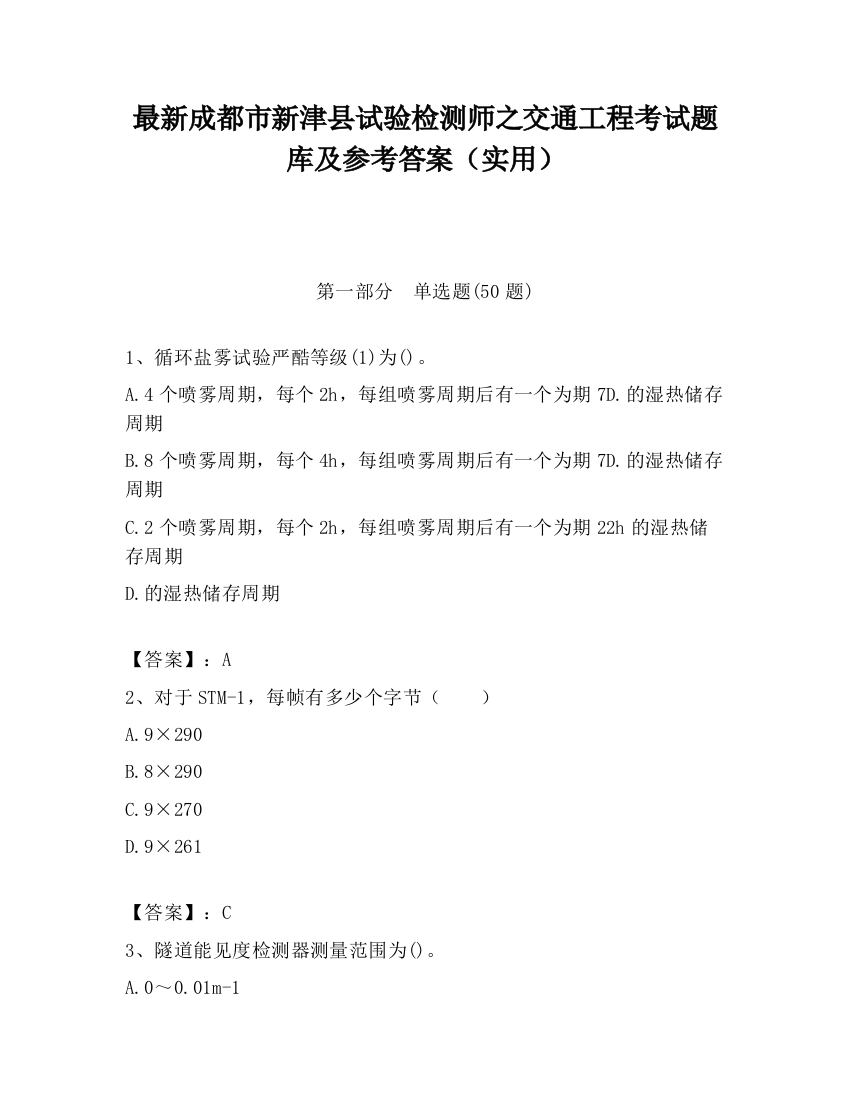 最新成都市新津县试验检测师之交通工程考试题库及参考答案（实用）

第一部分　单选题(50 题)

1、循环盐雾试验严酷等级(1)为()。

A.4 个喷雾周期，每个 2h，每组喷雾周期后有一个为期 7D.的湿热储存周期

B.8 个喷雾周期，每个 4h，每组喷雾周期后有一个为期 7D.的湿热储存周期

C.2 个喷雾周期，每个 2h，每组喷雾周期后有一个为期 22h 的湿热储存周期

D.的湿热储存周期

【答案】：A

2、对于 STM-1，每帧有多少个字节（　　）

A.9×290

B.8×290

C.9×270

D.9×261

【答案】：C

3、隧道能见度检测器测量范围为()。

A.0～0.01m-1